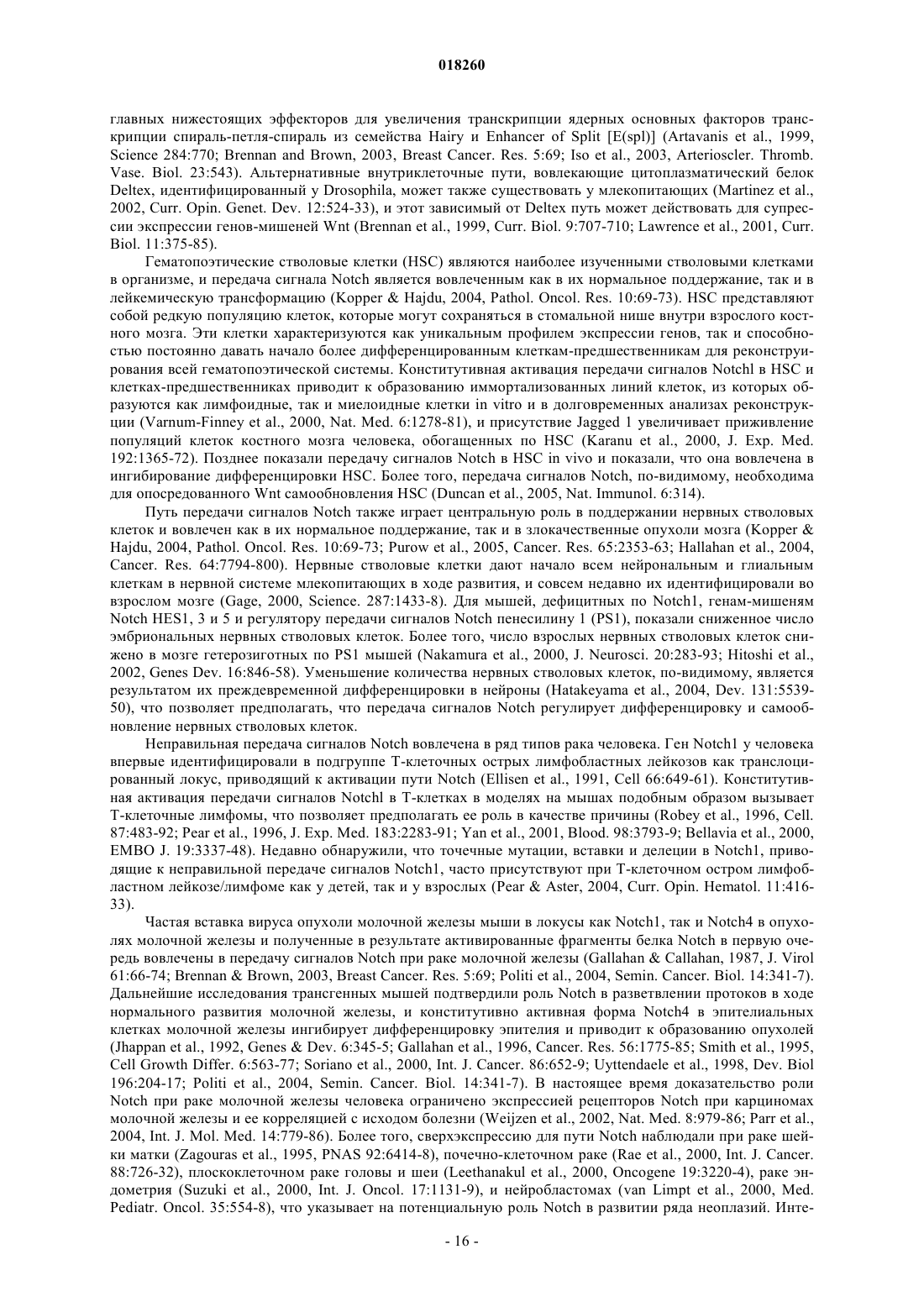 018260

главных нижестоящих эффекторов для увеличения транскрипции ядерных основных факторов транскрипции спираль-петля-спираль из семейства Hairy и Enhancer of Split [E(spl)] (Artavanis et al., 1999, Science 284:770; Brennan and Brown, 2003, Breast Cancer. Res. 5:69; Iso et al., 2003, Arterioscler. Thromb. Vase. Biol. 23:543). Альтернативные внутриклеточные пути, вовлекающие цитоплазматический белок Deltex, идентифицированный у Drosophila, может также существовать у млекопитающих (Martinez et al., 2002, Curr. Opin. Genet. Dev. 12:524-33), и этот зависимый от Deltex путь может действовать для супрессии экспрессии генов-мишеней Wnt (Brennan et al., 1999, Curr. Biol. 9:707-710; Lawrence et al., 2001, Curr. Biol. 11:375-85).

Гематопоэтические стволовые клетки (HSC) являются наиболее изученными стволовыми клетками в организме, и передача сигнала Notch является вовлеченным как в их нормальное поддержание, так и в лейкемическую трансформацию (Kopper & Hajdu, 2004, Pathol. Oncol. Res. 10:69-73). HSC представляют собой редкую популяцию клеток, которые могут сохраняться в стомальной нише внутри взрослого костного мозга. Эти клетки характеризуются как уникальным профилем экспрессии генов, так и способностью постоянно давать начало более дифференцированным клеткам-предшественникам для реконструирования всей гематопоэтической системы. Конститутивная активация передачи сигналов Notchl в HSC и клетках-предшественниках приводит к образованию иммортализованных линий клеток, из которых образуются как лимфоидные, так и миелоидные клетки in vitro и в долговременных анализах реконструкции (Varnum-Finney et al., 2000, Nat. Med. 6:1278-81), и присутствие Jagged 1 увеличивает приживление популяций клеток костного мозга человека, обогащенных по HSC (Karanu et al., 2000, J. Exp. Med. 192:1365-72). Позднее показали передачу сигналов Notch в HSC in vivo и показали, что она вовлечена в ингибирование дифференцировки HSC. Более того, передача сигналов Notch, по-видимому, необходима для опосредованного Wnt самообновления HSC (Duncan et al., 2005, Nat. Immunol. 6:314).

Путь передачи сигналов Notch также играет центральную роль в поддержании нервных стволовых клеток и вовлечен как в их нормальное поддержание, так и в злокачественные опухоли мозга (Kopper & Hajdu, 2004, Pathol. Oncol. Res. 10:69-73; Purow et al., 2005, Cancer. Res. 65:2353-63; Hallahan et al., 2004, Cancer. Res. 64:7794-800). Нервные стволовые клетки дают начало всем нейрональным и глиальным клеткам в нервной системе млекопитающих в ходе развития, и совсем недавно их идентифицировали во взрослом мозге (Gage, 2000, Science. 287:1433-8). Для мышей, дефицитных по Notch1, генам-мишеням Notch HES1, 3 и 5 и регулятору передачи сигналов Notch пенесилину 1 (PS1), показали сниженное число эмбриональных нервных стволовых клеток. Более того, число взрослых нервных стволовых клеток снижено в мозге гетерозиготных по PS1 мышей (Nakamura et al., 2000, J. Neurosci. 20:283-93; Hitoshi et al., 2002, Genes Dev. 16:846-58). Уменьшение количества нервных стволовых клеток, по-видимому, является результатом их преждевременной дифференцировки в нейроны (Hatakeyama et al., 2004, Dev. 131:5539-50), что позволяет предполагать, что передача сигналов Notch регулирует дифференцировку и самообновление нервных стволовых клеток.

Неправильная передача сигналов Notch вовлечена в ряд типов рака человека. Ген Notch1 у человека впервые идентифицировали в подгруппе Т-клеточных острых лимфобластных лейкозов как транслоцированный локус, приводящий к активации пути Notch (Ellisen et al., 1991, Cell 66:649-61). Конститутивная активация передачи сигналов Notchl в Т-клетках в моделях на мышах подобным образом вызывает Т-клеточные лимфомы, что позволяет предполагать ее роль в качестве причины (Robey et al., 1996, Cell. 87:483-92; Pear et al., 1996, J. Exp. Med. 183:2283-91; Yan et al., 2001, Blood. 98:3793-9; Bellavia et al., 2000, EMBO J. 19:3337-48). Недавно обнаружили, что точечные мутации, вставки и делеции в Notch1, приводящие к неправильной передаче сигналов Notch1, часто присутствуют при Т-клеточном остром лимфобластном лейкозе/лимфоме как у детей, так и у взрослых (Pear & Aster, 2004, Curr. Opin. Hematol. 11:416-33).

Частая вставка вируса опухоли молочной железы мыши в локусы как Notch1, так и Notch4 в опухолях молочной железы и полученные в результате активированные фрагменты белка Notch в первую очередь вовлечены в передачу сигналов Notch при раке молочной железы (Gallahan & Callahan, 1987, J. Virol 61:66-74; Brennan & Brown, 2003, Breast Cancer. Res. 5:69; Politi et al., 2004, Semin. Cancer. Biol. 14:341-7). Дальнейшие исследования трансгенных мышей подтвердили роль Notch в разветвлении протоков в ходе нормального развития молочной железы, и конститутивно активная форма Notch4 в эпителиальных клетках молочной железы ингибирует дифференцировку эпителия и приводит к образованию опухолей (Jhappan et al., 1992, Genes & Dev. 6:345-5; Gallahan et al., 1996, Cancer. Res. 56:1775-85; Smith et al., 1995, Cell Growth Differ. 6:563-77; Soriano et al., 2000, Int. J. Cancer. 86:652-9; Uyttendaele et al., 1998, Dev. Biol 196:204-17; Politi et al., 2004, Semin. Cancer. Biol. 14:341-7). В настоящее время доказательство роли Notch при раке молочной железы человека ограничено экспрессией рецепторов Notch при карциномах молочной железы и ее корреляцией с исходом болезни (Weijzen et al., 2002, Nat. Med. 8:979-86; Parr et al., 2004, Int. J. Mol. Med. 14:779-86). Более того, сверхэкспрессию для пути Notch наблюдали при раке шейки матки (Zagouras et al., 1995, PNAS 92:6414-8), почечно-клеточном раке (Rae et al., 2000, Int. J. Cancer. 88:726-32), плоскоклеточном раке головы и шеи (Leethanakul et al., 2000, Oncogene 19:3220-4), раке эндометрия (Suzuki et al., 2000, Int. J. Oncol. 17:1131-9), и нейробластомах (van Limpt et al., 2000, Med. Pediatr. Oncol. 35:554-8), что указывает на потенциальную роль Notch в развитии ряда неоплазий. Инте-

- 16 -